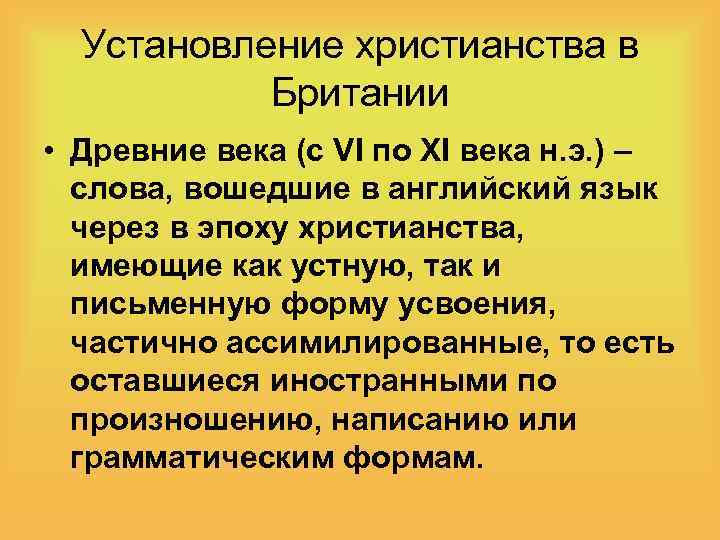 Установление христианства в Британии

• Древние века (с VI по XI века н.э.) – слова, вошедшие в английский язык через в эпоху христианства, имеющие как устную, так и письменную форму усвоения, частично ассимилированные, то есть оставшиеся иностранными по произношению, написанию или грамматическим формам.